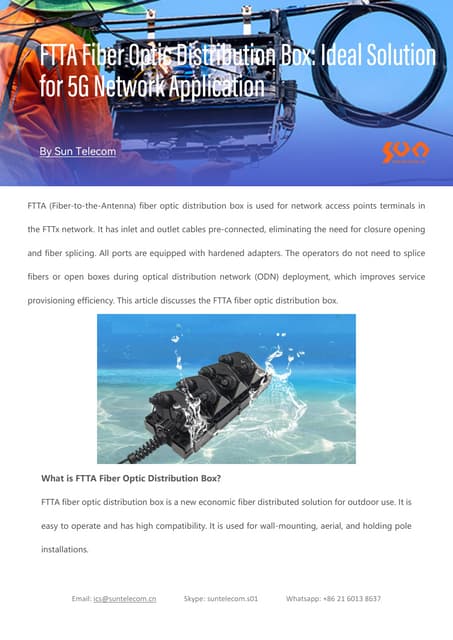 FTTA Fiber Optic Distribution Box: Ideal Solution for 5G Network Application

By Sun Telecom

sun

FTTA (Fiber-to-the-Antenna) fiber optic distribution box is used for network access points terminals in the FTTx network. It has inlet and outlet cables pre-connected, eliminating the need for closure opening and fiber splicing. All ports are equipped with hardened adapters. The operators do not need to splice fibers or open boxes during optical distribution network (ODN) deployment, which improves service provisioning efficiency. This article discusses the FTTA fiber optic distribution box.

What is FTTA Fiber Optic Distribution Box?

FTTA fiber optic distribution box is a new economic fiber distributed solution for outdoor use. It is easy to operate and has high compatibility. It is used for wall-mounting, aerial, and holding pole installations.

Email: ics@suntelecom.cn Skype: suntelecom.s01 Whatsapp: +86 21 6013 8637